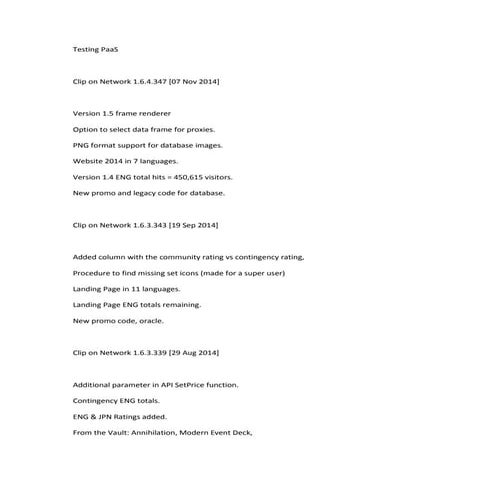 Testing PaaS

Clip on Network 1.6.4.347 [07 Nov 2014]

Version 1.5 frame renderer

Option to select data frame for proxies.

PNG format support for database images.

Website 2014 in 7 languages.

Version 1.4 ENG total hits = 450,615 visitors.

New promo and legacy code for database.

Clip on Network 1.6.3.343 [19 Sep 2014]

Added column with the community rating vs contingency rating,

Procedure to find missing set icons (made for a super user)

Landing Page in 11 languages.

Landing Page ENG totals remaining.

New promo code, oracle.

Clip on Network 1.6.3.339 [29 Aug 2014]

Additional parameter in API SetPrice function.

Contingency ENG totals.

ENG & JPN Ratings added.

From the Vault: Annihilation, Modern Event Deck,